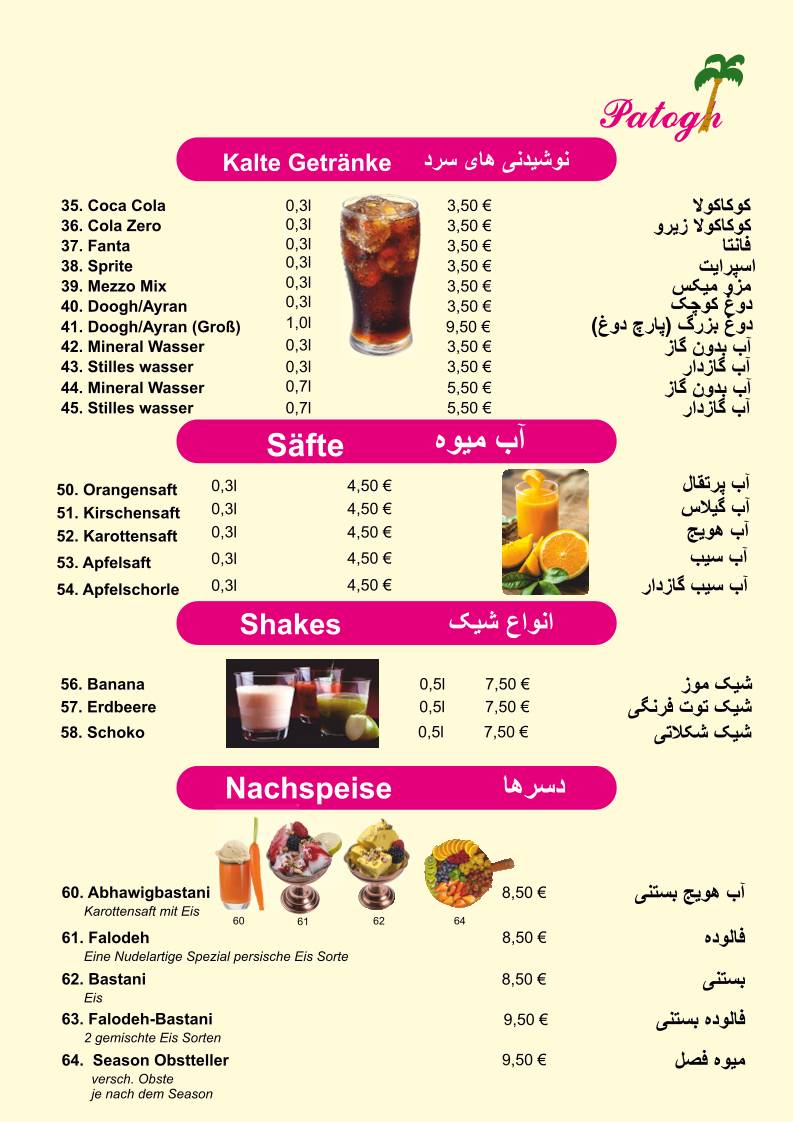 Patogh

Kalte Getränke نوشیدنی های سرد

35. Coca Cola 0,3l 3,50 € کوکاکولا
36. Cola Zero 0,3l 3,50 € کوکاکولا زیرو
37. Fanta 0,3l 3,50 € فانتا
38. Sprite 0,3l 3,50 € اسپرایت
39. Mezzo Mix 0,3l 3,50 € مزو میکس
40. Doogh/Ayran 0,3l 3,50 € دوغ کوچک
41. Doogh/Ayran (Groß) 1,0l 9,50 € دوغ بزرگ (پارچ دوغ)
42. Mineral Wasser 0,3l 3,50 € آب بدون گاز
43. Stilles wasser 0,3l 3,50 € آب گازدار
44. Mineral Wasser 0,7l 5,50 € آب بدون گاز
45. Stilles wasser 0,7l 5,50 € آب گازدار

Säfte آب میوه

50. Orangensaft 0,3l 4,50 € آب پرتقال
51. Kirschensaft 0,3l 4,50 € آب گیلاس
52. Karottensaft 0,3l 4,50 € آب هویج
53. Apfelsaft 0,3l 4,50 € آب سیب
54. Apfelschorle 0,3l 4,50 € آب سیب گازدار

Shakes انواع شیک

56. Banana 0,5l 7,50 € شیک موز
57. Erdbeere 0,5l 7,50 € شیک توت فرنگی
58. Schoko 0,5l 7,50 € شیک شکلاتی

Nachspeise دسرها

60 61 62 64

60. Abhawigbastani 8,50 € آب هویج بستنی
Karottensaft mit Eis

61. Falodeh 8,50 € فالوده
Eine Nudelartige Spezial persische Eis Sorte

62. Bastani 8,50 € بستنی
Eis

63. Falodeh-Bastani 9,50 € فالوده بستنی
2 gemischte Eis Sorten

64. Season Obstteller 9,50 € میوه فصل
versch. Obste
je nach dem Season